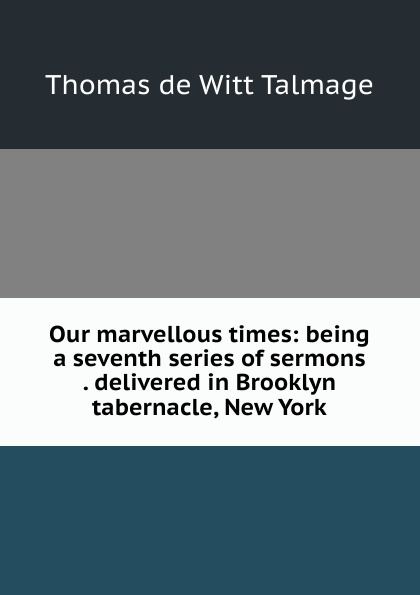 Thomas de Witt Talmage

Our marvellous times: being a seventh series of sermons . delivered in Brooklyn tabernacle, New York